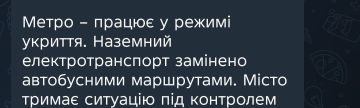 Метро – працює у режимі укриття. Наземний електротранспорт замінено автобусними маршрутами. Місто тримає ситуацію під контролем